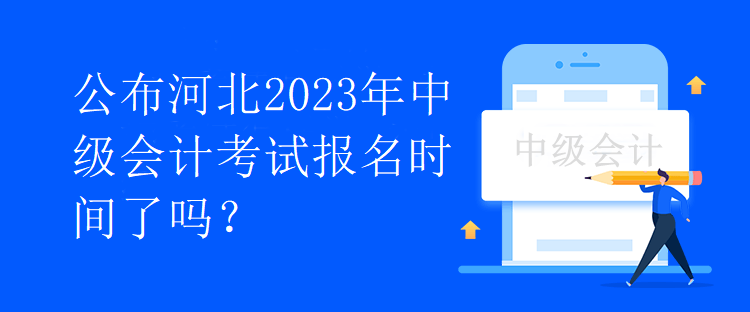 公布河北2023年中级会计考试报名时间了吗？

中级会计